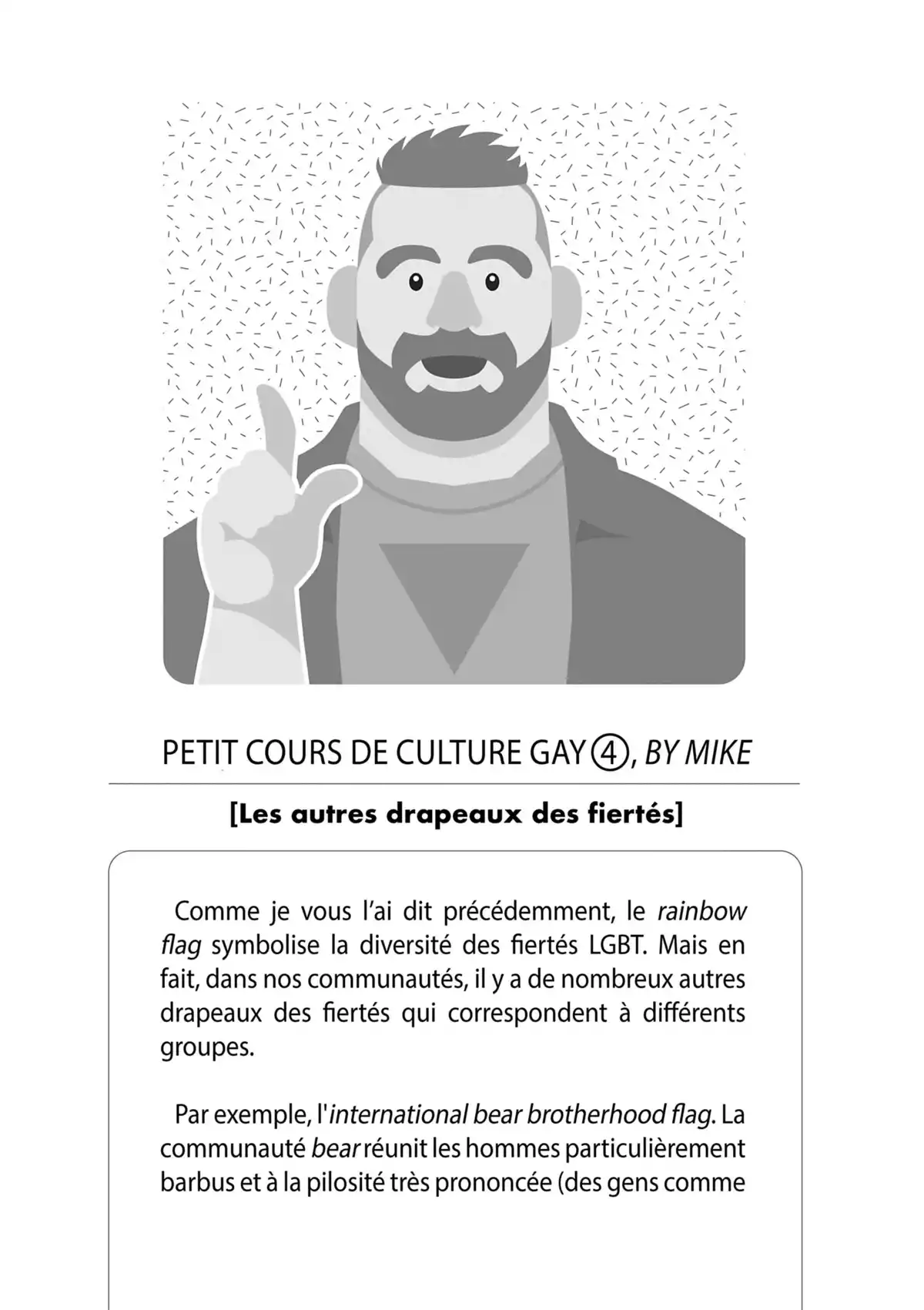 PETIT COURS DE CULTURE GAY ④, BY MIKE

[Les autres drapeaux des fiertés]

Comme je vous l'ai dit précédemment, le rainbow flag symbolise la diversité des fiertés LGBT. Mais en fait, dans nos communautés, il y a de nombreux autres drapeaux des fiertés qui correspondent à différents groupes.

Par exemple, l'international bear brotherhood flag. La communauté bear réunit les hommes particulièrement barbus et à la pilosité très prononcée (des gens comme